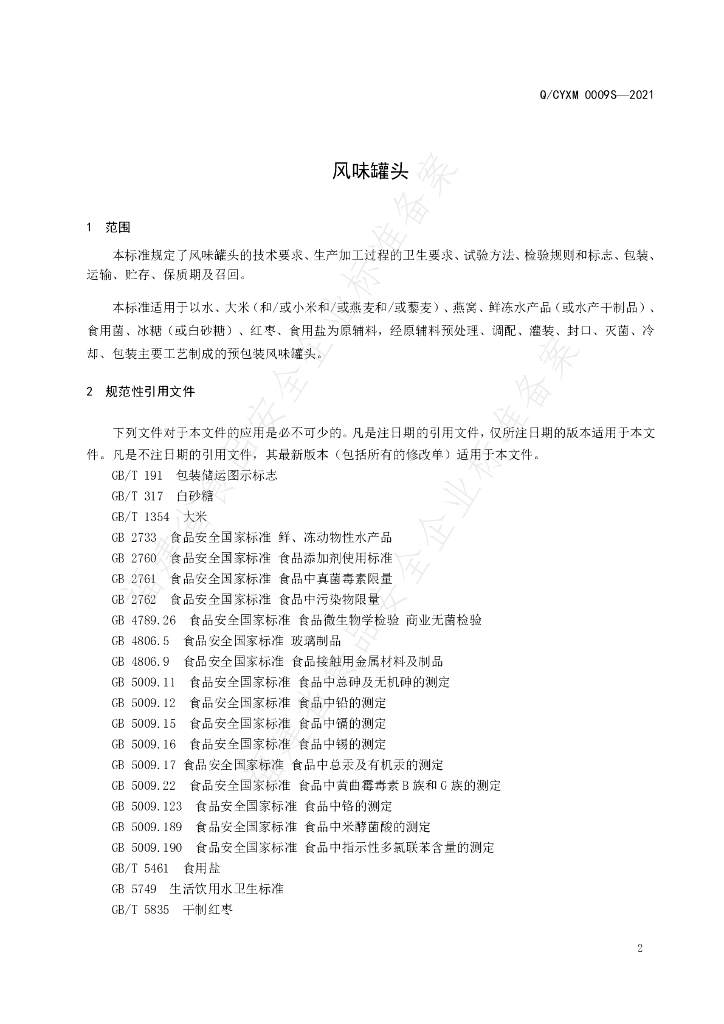 Q/CYXM 0009S—2021

风味罐头

1 范围

本标准规定了风味罐头的技术要求、生产加工过程的卫生要求、试验方法、检验规则和标志、包装、运输、贮存、保质期及召回。

本标准适用于以水、大米（和/或小米和/或燕麦和/或藜麦）、燕窝、鲜冻水产品（或水产干制品）、食用菌、冰糖（或白砂糖）、红枣、食用盐为原辅料，经原辅料预处理、调配、灌装、封口、灭菌、冷却、包装主要工艺制成的预包装风味罐头。

2 规范性引用文件

下列文件对于本文件的应用是必不可少的。凡是注日期的引用文件，仅所注日期的版本适用于本文件。凡是不注日期的引用文件，其最新版本（包括所有的修改单）适用于本文件。

GB/T 191 包装储运图示标志
GB/T 317 白砂糖
GB/T 1354 大米
GB 2733 食品安全国家标准 鲜、冻动物性水产品
GB 2760 食品安全国家标准 食品添加剂使用标准
GB 2761 食品安全国家标准 食品中真菌毒素限量
GB 2762 食品安全国家标准 食品中污染物限量
GB 4789.26 食品安全国家标准 食品微生物学检验 商业无菌检验
GB 4806.5 食品安全国家标准 玻璃制品
GB 4806.9 食品安全国家标准 食品接触用金属材料及制品
GB 5009.11 食品安全国家标准 食品中总砷及无机砷的测定
GB 5009.12 食品安全国家标准 食品中铅的测定
GB 5009.15 食品安全国家标准 食品中镉的测定
GB 5009.16 食品安全国家标准 食品中锡的测定
GB 5009.17 食品安全国家标准 食品中总汞及有机汞的测定
GB 5009.22 食品安全国家标准 食品中黄曲霉毒素B族和G族的测定
GB 5009.123 食品安全国家标准 食品中铬的测定
GB 5009.189 食品安全国家标准 食品中米酵菌酸的测定
GB 5009.190 食品安全国家标准 食品中指示性多氯联苯含量的测定
GB/T 5461 食用盐
GB 5749 生活饮用水卫生标准
GB/T 5835 干制红枣

2